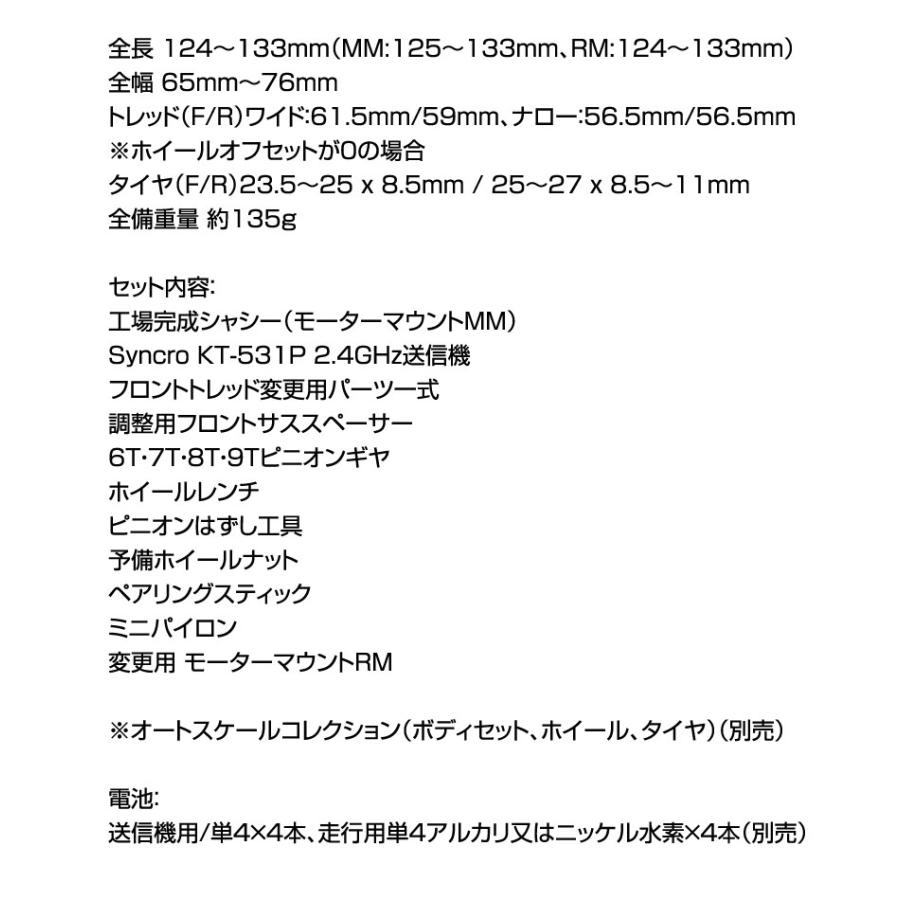 全長 124～133mm(MM:125～133mm、RM:124～133mm)
全幅 65mm～76mm
トレッド(F/R)ワイド:61.5mm/59mm、ナロー:56.5mm/56.5mm
※ホイールオフセットが0の場合
タイヤ(F/R)23.5～25 x 8.5mm / 25～27 x 8.5～11mm
全備重量 約135g

セット内容:
工場完成シャシー(モーターマウントMM)
Syncro KT-531P 2.4GHz送信機
フロントトレッド変更用パーツ一式
調整用フロントサススペーサー
6T･7T･8T･9Tピニオンギヤ
ホイールレンチ
ピニオンはずし工具
予備ホイールナット
ペアリングスティック
ミニパイロン
変更用 モーターマウントRM

※オートスケールコレクション(ボディセット、ホイール、タイヤ)(別売)

電池:
送信機用/単4×4本、走行用単4アルカリ又はニッケル水素×4本(別売)